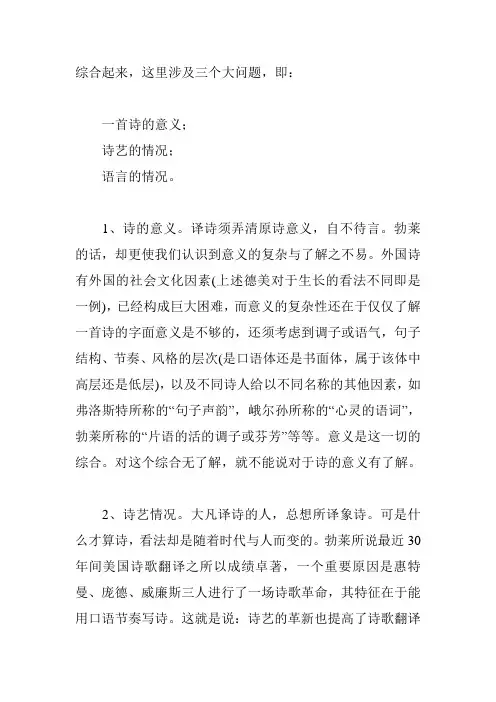 综合起来，这里涉及三个大问题，即：

一首诗的意义；
诗艺的情况；
语言的情况。

1、诗的意义。译诗须弄清原诗意义，自不待言。勃莱的话，却更使我们认识到意义的复杂与了解之不易。外国诗有外国的社会文化因素(上述德美对于生长的看法不同即是一例)，已经构成巨大困难，而意义的复杂性还在于仅仅了解一首诗的字面意义是不够的，还须考虑到调子或语气，句子结构、节奏、风格的层次(是口语体还是书面体，属于该体中高层还是低层)，以及不同诗人给以不同名称的其他因素，如弗洛斯特所称的“句子声韵”，峨尔孙所称的“心灵的语词”，勃莱所称的“片语的活的调子或芬芳”等等。意义是这一切的综合。对这个综合无了解，就不能说对于诗的意义有了解。

2、诗艺情况。大凡译诗的人，总想所译象诗。可是什么才算诗，看法却是随着时代与人而变的。勃莱所说最近30年间美国诗歌翻译之所以成绩卓著，一个重要原因是惠特曼、庞德、威廉斯三人进行了一场诗歌革命，其特征在于能用口语节奏写诗。这就是说：诗艺的革新也提高了诗歌翻译